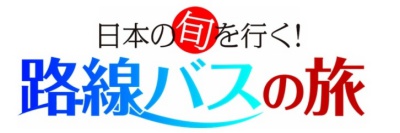 日本の旬を行く!
路線バスの旅